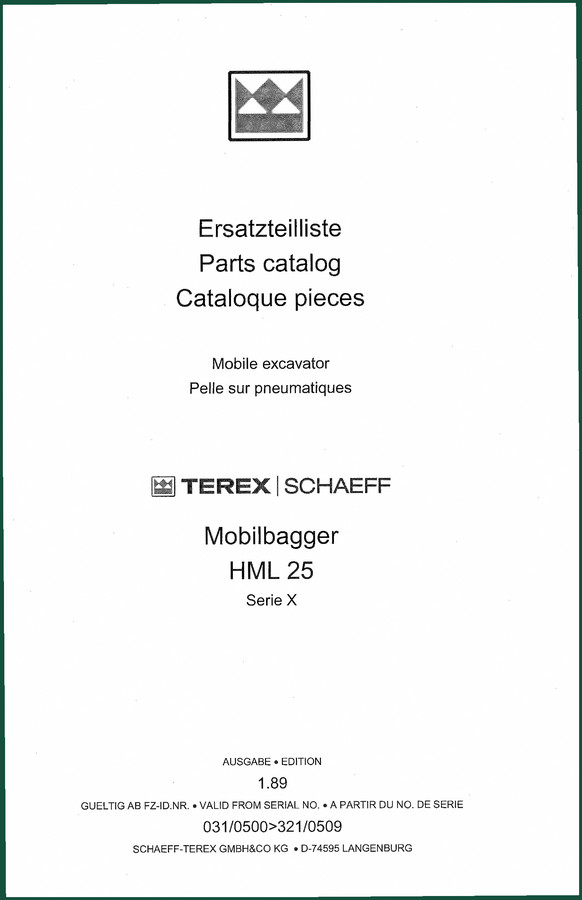 Ersatzteilliste
Parts catalog
Cataloque pieces

Mobile excavator
Pelle sur pneumatiques

TEREX | SCHAEFF

Mobilbagger
HML 25
Serie X

AUSGABE • EDITION
1.89
GUELTIG AB FZ-ID.NR. • VALID FROM SERIAL NO. • A PARTIR DU NO. DE SERIE
031/0500>321/0509
SCHAEFF-TEREX GMBH&CO KG • D-74595 LANGENBURG